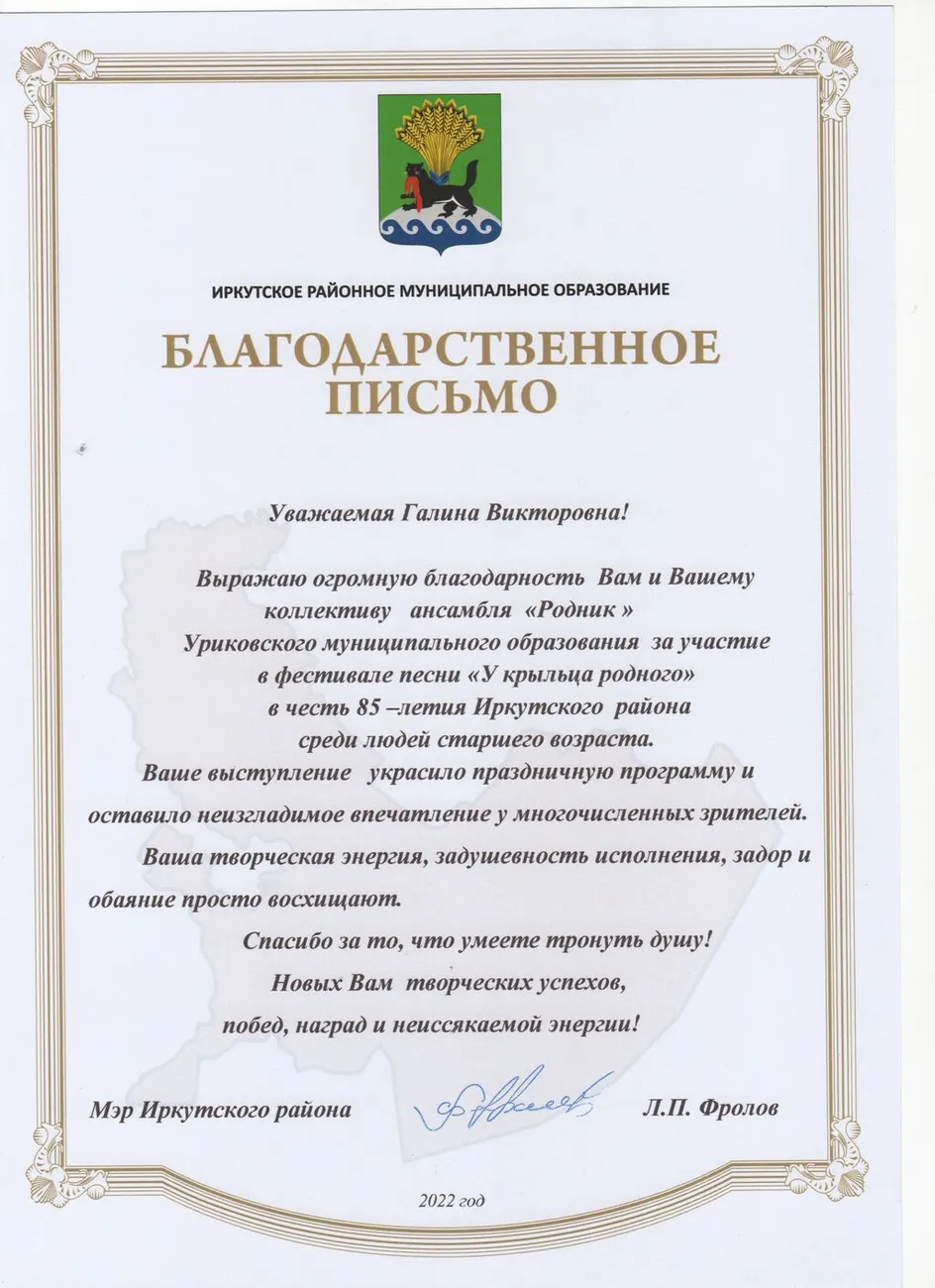 ИРКУТСКОЕ РАЙОННОЕ МУНИЦИПАЛЬНОЕ ОБРАЗОВАНИЕ

БЛАГОДАРСТВЕННОЕ ПИСЬМО

Уважаемая Галина Викторовна!

Выражаю огромную благодарность Вам и Вашему коллективу ансамбля «Родник » Уриковского муниципального образования за участие в фестивале песни «У крыльца родного» в честь 85 –летия Иркутского района среди людей старшего возраста.

Ваше выступление украсило праздничную программу и оставило неизгладимое впечатление у многочисленных зрителей.

Ваша творческая энергия, задушевность исполнения, задор и обаяние просто восхищают.

Спасибо за то, что умеете тронуть душу!
Новых Вам творческих успехов,
побед, наград и неиссякаемой энергии!

Мэр Иркутского района Л.П. Фролов

2022 год